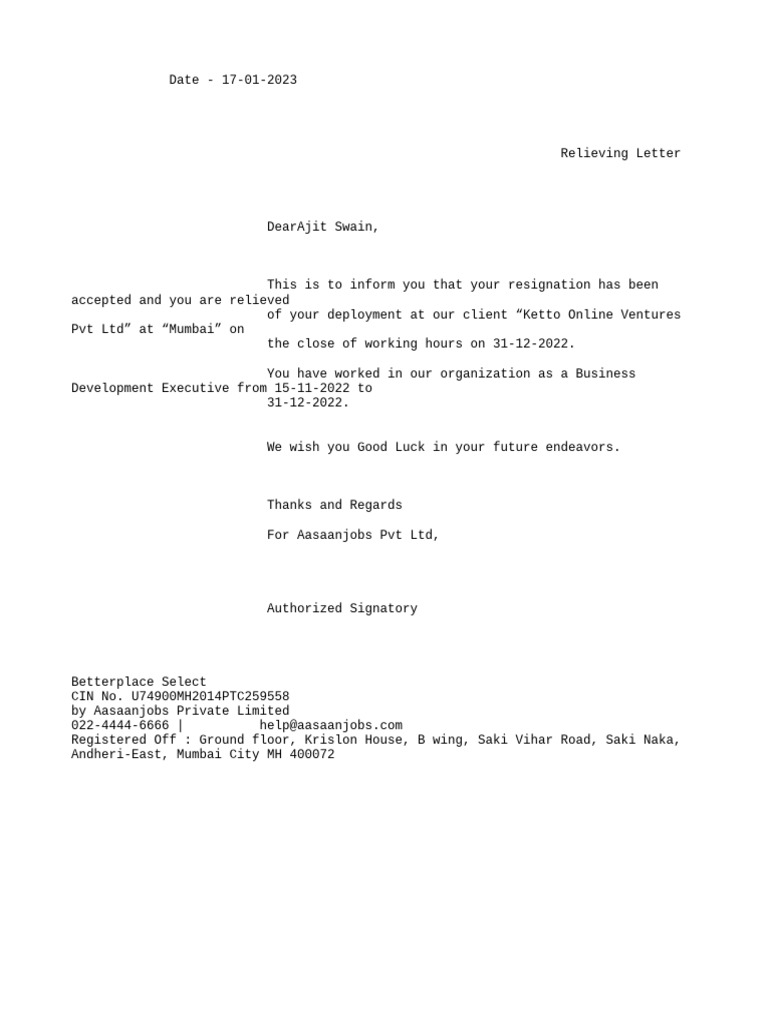 Date - 17-01-2023

Relieving Letter

DearAjit Swain,

This is to inform you that your resignation has been accepted and you are relieved of your deployment at our client “Ketto Online Ventures Pvt Ltd” at “Mumbai” on the close of working hours on 31-12-2022.

You have worked in our organization as a Business Development Executive from 15-11-2022 to 31-12-2022.

We wish you Good Luck in your future endeavors.

Thanks and Regards

For Aasaanjobs Pvt Ltd,

Authorized Signatory

Betterplace Select
CIN No. U74900MH2014PTC259558
by Aasaanjobs Private Limited
022-4444-6666 | help@aasaanjobs.com
Registered Off : Ground floor, Krislon House, B wing, Saki Vihar Road, Saki Naka, Andheri-East, Mumbai City MH 400072